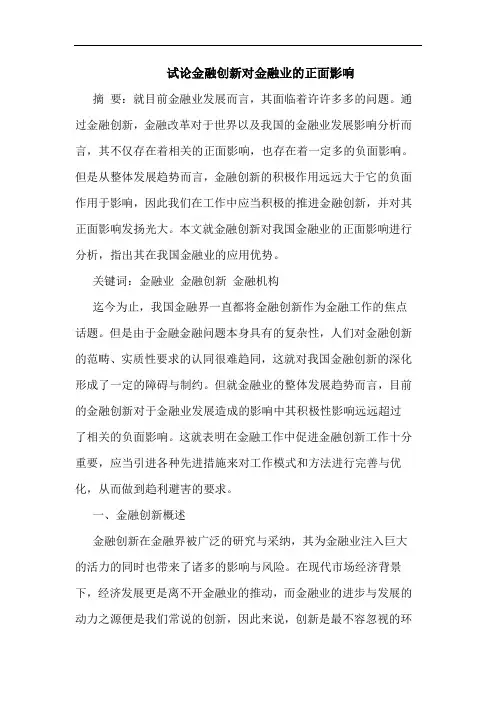 试论金融创新对金融业的正面影响

摘 要：就目前金融业发展而言，其面临着许许多多的问题。通过金融创新，金融改革对于世界以及我国的金融业发展影响分析而言，其不仅存在着相关的正面影响，也存在着一定多的负面影响。但是从整体发展趋势而言，金融创新的积极作用远远大于它的负面作用于影响，因此我们在工作中应当积极的推进金融创新，并对其正面影响发扬光大。本文就金融创新对我国金融业的正面影响进行分析，指出其在我国金融业的应用优势。

关键词：金融业 金融创新 金融机构

迄今为止，我国金融界一直都将金融创新作为金融工作的焦点话题。但是由于金融金融问题本身具有的复杂性，人们对金融创新的范畴、实质性要求的认同很难趋同，这就对我国金融创新的深化形成了一定的障碍与制约。但就金融业的整体发展趋势而言，目前的金融创新对于金融业发展造成的影响中其积极性影响远远超过了相关的负面影响。这就表明在金融工作中促进金融创新工作十分重要，应当引进各种先进措施来对工作模式和方法进行完善与优化，从而做到趋利避害的要求。

一、金融创新概述

金融创新在金融界被广泛的研究与采纳，其为金融业注入巨大的活力的同时也带来了诸多的影响与风险。在现代市场经济背景下，经济发展更是离不开金融业的推动，而金融业的进步与发展的动力之源便是我们常说的创新，因此来说，创新是最不容忽视的环